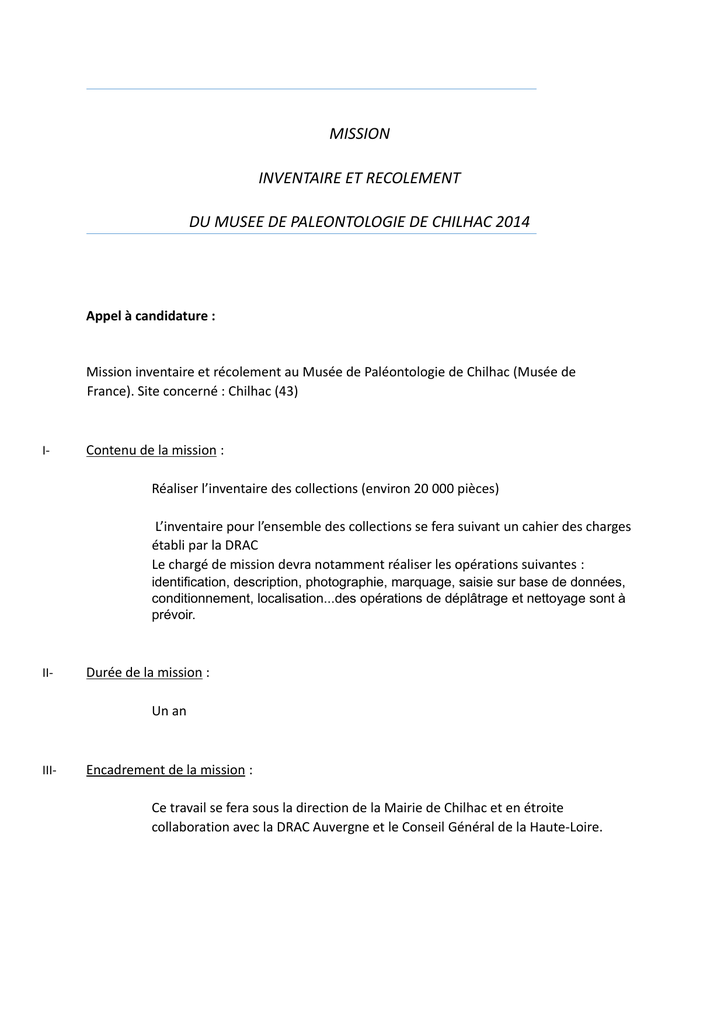 MISSION

INVENTAIRE ET RECOLEMENT

DU MUSEE DE PALEONTOLOGIE DE CHILHAC 2014

Appel à candidature :

Mission inventaire et récolement au Musée de Paléontologie de Chilhac (Musée de France). Site concerné : Chilhac (43)

I- Contenu de la mission :

Réaliser l'inventaire des collections (environ 20 000 pièces)

L'inventaire pour l'ensemble des collections se fera suivant un cahier des charges établi par la DRAC
Le chargé de mission devra notamment réaliser les opérations suivantes : identification, description, photographie, marquage, saisie sur base de données, conditionnement, localisation...des opérations de déplâtrage et nettoyage sont à prévoir.

II- Durée de la mission :

Un an

III- Encadrement de la mission :

Ce travail se fera sous la direction de la Mairie de Chilhac et en étroite collaboration avec la DRAC Auvergne et le Conseil Général de la Haute-Loire.